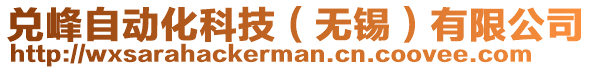 兑峰自动化科技（无锡）有限公司
http://wxsarahackerman.cn.coovee.com